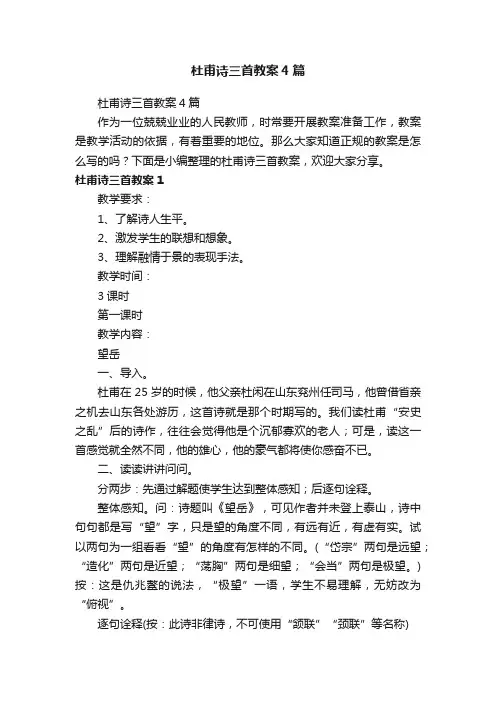 杜甫诗三首教案4篇

杜甫诗三首教案4篇

作为一位兢兢业业的人民教师，时常要开展教案准备工作，教案是教学活动的依据，有着重要的地位。那么大家知道正规的教案是怎么写的吗？下面是小编整理的杜甫诗三首教案，欢迎大家分享。

杜甫诗三首教案1

教学要求：

1、了解诗人生平。

2、激发学生的联想和想象。

3、理解融情于景的表现手法。

教学时间：

3课时

第一课时

教学内容：

望岳

一、导入。

杜甫在25岁的时候，他父亲杜闲在山东兖州任司马，他曾借省亲之机去山东各处游历，这首诗就是那个时期写的。我们读杜甫“安史之乱”后的诗作，往往会觉得他是个沉郁寡欢的老人；可是，读这一首感觉就全然不同，他的雄心，他的豪气都将使你感奋不已。

二、读读讲讲问问。

分两步：先通过解题使学生达到整体感知；后逐句诠释。

整体感知。问：诗题叫《望岳》，可见作者并未登上泰山，诗中句句都是写“望”字，只是望的角度不同，有远有近，有虚有实。试以两句为一组看看“望”的角度有怎样的不同。（“岱宗”两句是远望；“造化”两句是近望；“荡胸”两句是细望；“会当”两句是极望。）按：这是仇兆鳌的说法，“极望”一语，学生不易理解，无妨改为“俯视”。

逐句诠释(按：此诗非律诗，不可使用“颔联”“颈联”等名称)